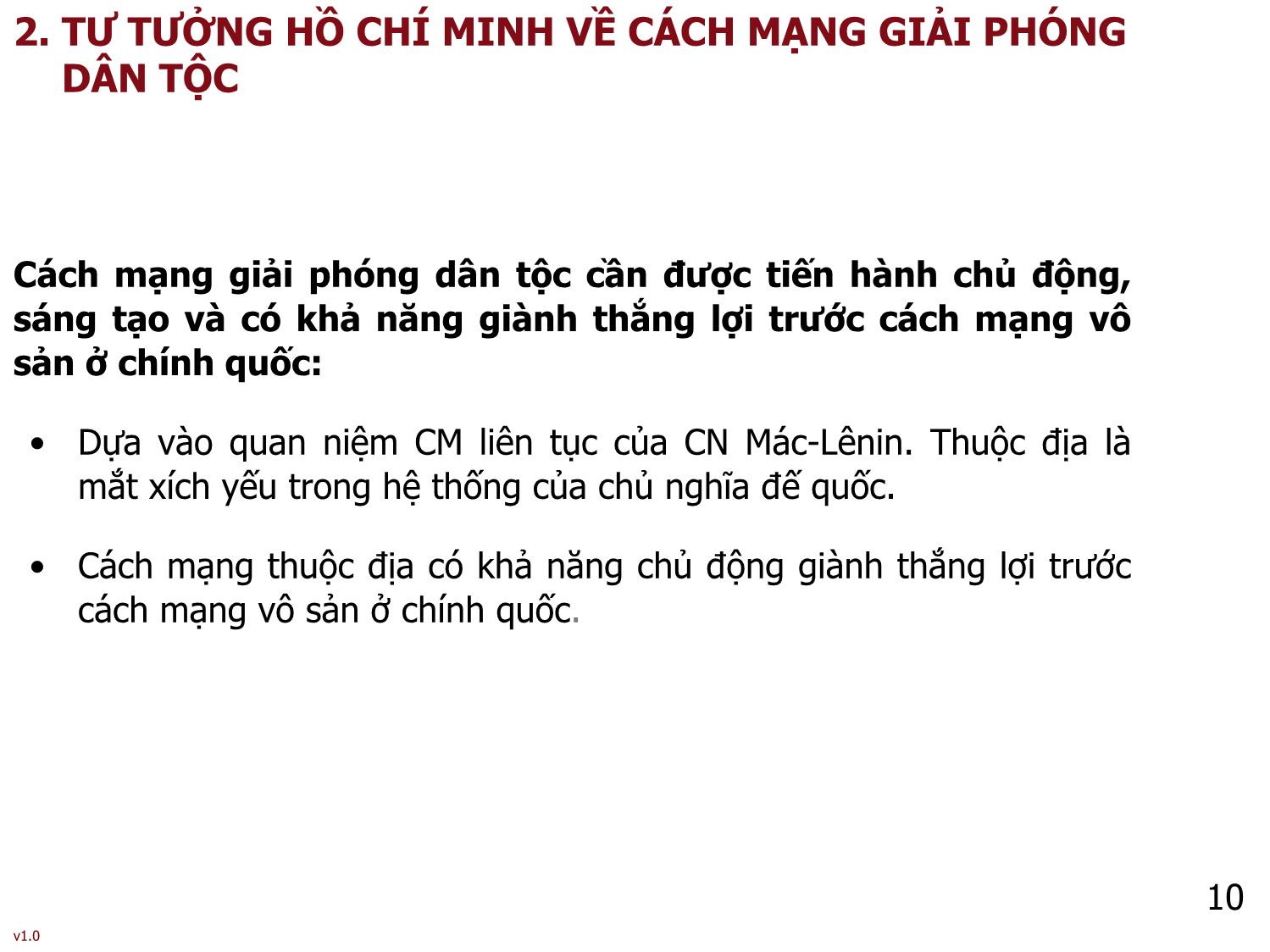 2. TƯ TƯỞNG HỒ CHÍ MINH VỀ CÁCH MẠNG GIẢI PHÓNG DÂN TỘC

Cách mạng giải phóng dân tộc cần được tiến hành chủ động, sáng tạo và có khả năng giành thắng lợi trước cách mạng vô sản ở chính quốc:

• Dựa vào quan niệm CM liên tục của CN Mác-Lênin. Thuộc địa là mắt xích yếu trong hệ thống của chủ nghĩa đế quốc.

• Cách mạng thuộc địa có khả năng chủ động giành thắng lợi trước cách mạng vô sản ở chính quốc.

10

v1.0